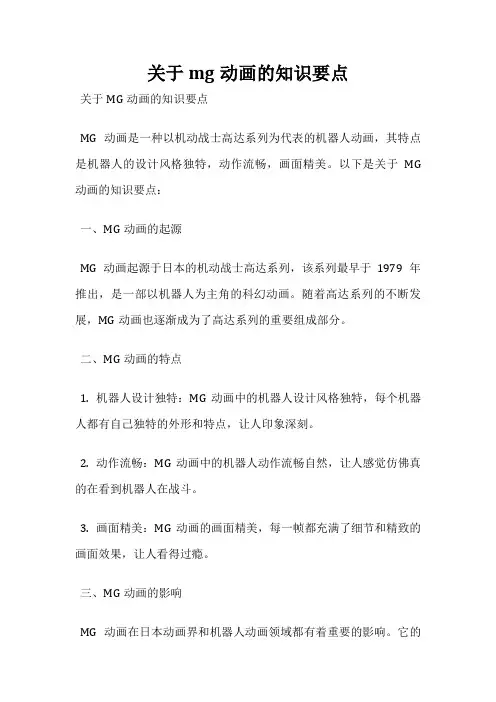 关于 mg 动画的知识要点

关于 MG 动画的知识要点

MG 动画是一种以机动战士高达系列为代表的机器人动画，其特点是机器人的设计风格独特，动作流畅，画面精美。以下是关于 MG 动画的知识要点：

一、MG 动画的起源

MG 动画起源于日本的机动战士高达系列，该系列最早于 1979 年推出，是一部以机器人为主角的科幻动画。随着高达系列的不断发展，MG 动画也逐渐成为了高达系列的重要组成部分。

二、MG 动画的特点

1. 机器人设计独特：MG 动画中的机器人设计风格独特，每个机器人都有自己独特的外形和特点，让人印象深刻。

2. 动作流畅：MG 动画中的机器人动作流畅自然，让人感觉仿佛真的在看到机器人在战斗。

3. 画面精美：MG 动画的画面精美，每一帧都充满了细节和精致的画面效果，让人看得过瘾。

三、MG 动画的影响

MG 动画在日本动画界和机器人动画领域都有着重要的影响。它的